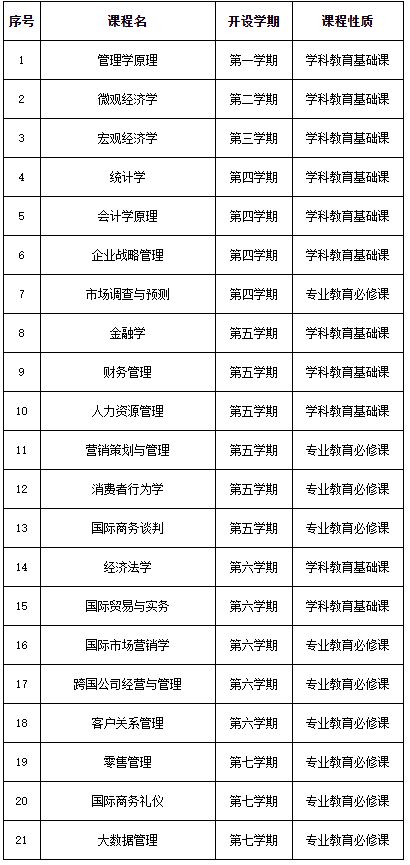 | 序号 | 课程名 | 开设学期 | 课程性质 |
|---|---|---|---|
| 1 | 管理学原理 | 第一学期 | 学科教育基础课 |
| 2 | 微观经济学 | 第二学期 | 学科教育基础课 |
| 3 | 宏观经济学 | 第三学期 | 学科教育基础课 |
| 4 | 统计学 | 第四学期 | 学科教育基础课 |
| 5 | 会计学原理 | 第四学期 | 学科教育基础课 |
| 6 | 企业战略管理 | 第四学期 | 学科教育基础课 |
| 7 | 市场调查与预测 | 第四学期 | 专业教育必修课 |
| 8 | 金融学 | 第五学期 | 学科教育基础课 |
| 9 | 财务管理 | 第五学期 | 学科教育基础课 |
| 10 | 人力资源管理 | 第五学期 | 学科教育基础课 |
| 11 | 营销策划与管理 | 第五学期 | 专业教育必修课 |
| 12 | 消费者行为学 | 第五学期 | 专业教育必修课 |
| 13 | 国际商务谈判 | 第五学期 | 专业教育必修课 |
| 14 | 经济法学 | 第六学期 | 学科教育基础课 |
| 15 | 国际贸易与实务 | 第六学期 | 学科教育基础课 |
| 16 | 国际市场营销学 | 第六学期 | 专业教育必修课 |
| 17 | 跨国公司经营与管理 | 第六学期 | 专业教育必修课 |
| 18 | 客户关系管理 | 第六学期 | 专业教育必修课 |
| 19 | 零售管理 | 第七学期 | 专业教育必修课 |
| 20 | 国际商务礼仪 | 第七学期 | 专业教育必修课 |
| 21 | 大数据管理 | 第七学期 | 专业教育必修课 |